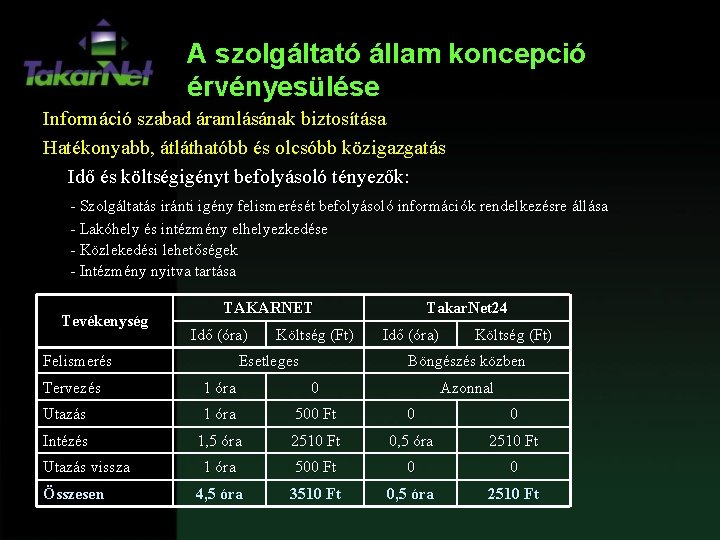 TakarNet

A szolgáltató állam koncepció érvényesülése

Információ szabad áramlásának biztosítása

Hatékonyabb, átláthatóbb és olcsóbb közigazgatás

Idő és költségigényt befolyásoló tényezők:

- Szolgáltatás iránti igény felismerését befolyásoló információk rendelkezésre állása
- Lakóhely és intézmény elhelyezkedése
- Közlekedési lehetőségek
- Intézmény nyitva tartása

| Tevékenység | TAKARNET | | TakarNet24 | |
|---|---|---|---|---|
| | Idő (óra) | Költség (Ft) | Idő (óra) | Költség (Ft) |
| Felismerés | Esetleges | | Böngészés közben | |
| Tervezés | 1 óra | 0 | Azonnal | |
| Utazás | 1 óra | 500 Ft | 0 | 0 |
| Intézés | 1,5 óra | 2510 Ft | 0,5 óra | 2510 Ft |
| Utazás vissza | 1 óra | 500 Ft | 0 | 0 |
| **Összesen** | **4,5 óra** | **3510 Ft** | **0,5 óra** | **2510 Ft** |